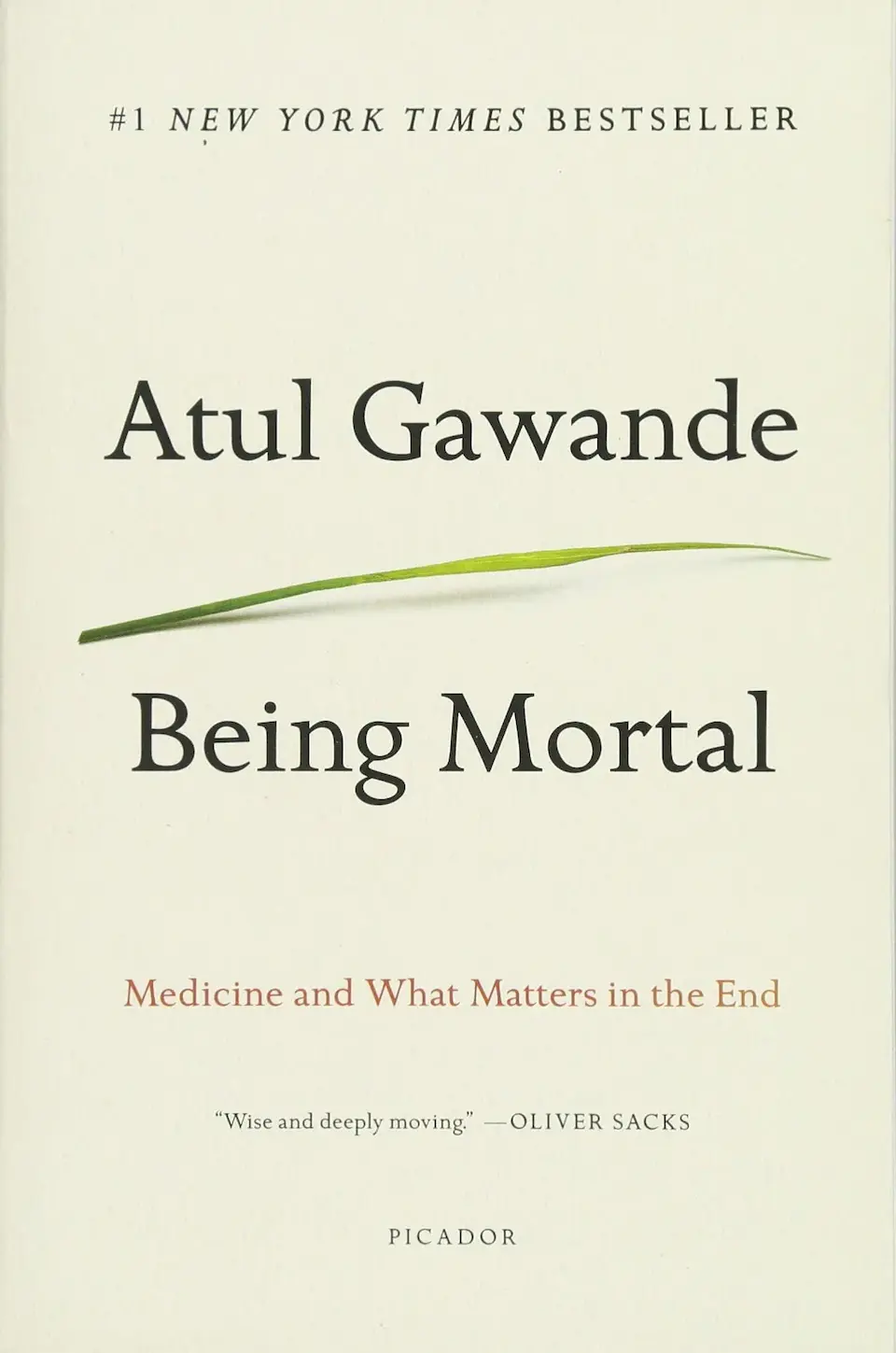 #1 NEW YORK TIMES BESTSELLER

Atul Gawande

Being Mortal

Medicine and What Matters in the End

"Wise and deeply moving." —OLIVER SACKS

PICADOR